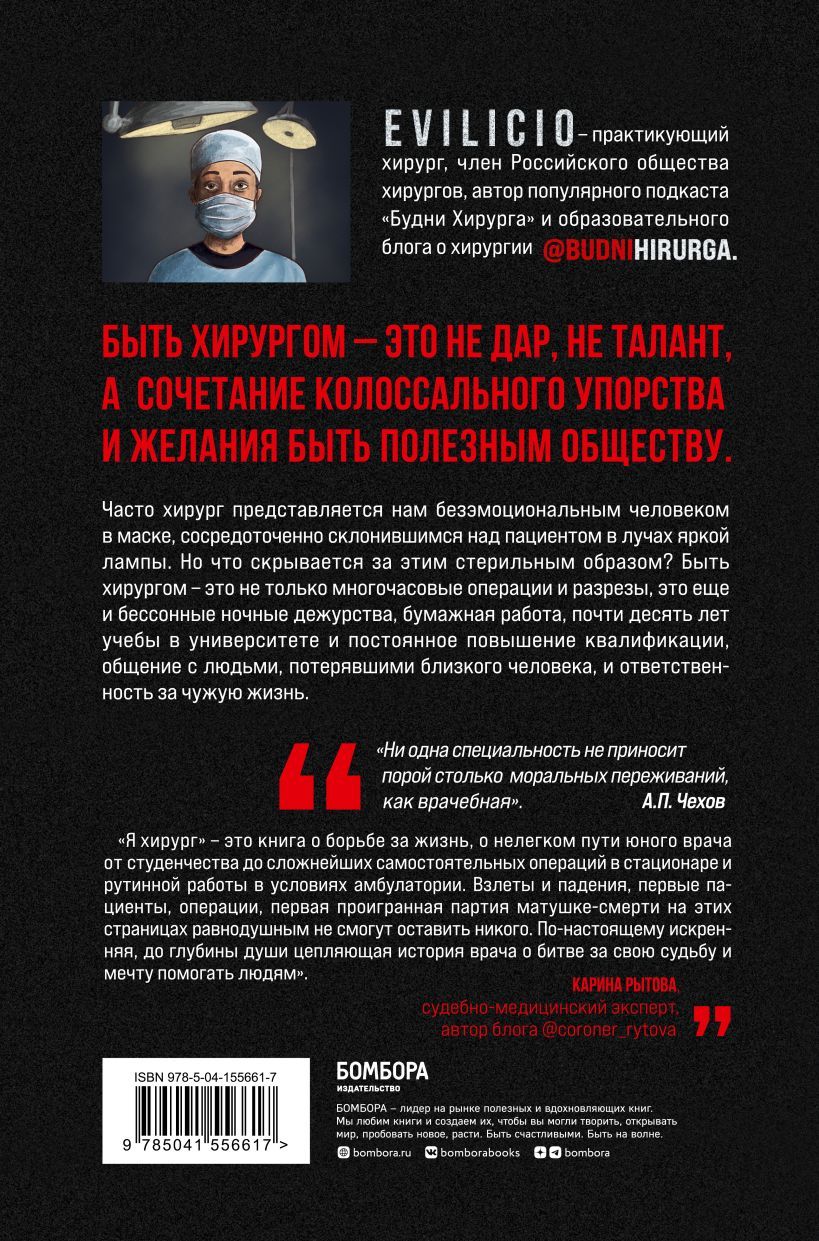 EVILICIO – практикующий хирург, член Российского общества хирургов, автор популярного подкаста «Будни Хирурга» и образовательного блога о хирургии @BUDNIHIRURGA.

БЫТЬ ХИРУРГОМ — ЭТО НЕ ДАР, НЕ ТАЛАНТ, А СОЧЕТАНИЕ КОЛОССАЛЬНОГО УПОРСТВА И ЖЕЛАНИЯ БЫТЬ ПОЛЕЗНЫМ ОБЩЕСТВУ.

Часто хирург представляется нам безэмоциональным человеком в маске, сосредоточенно склонившимся над пациентом в лучах яркой лампы. Но что скрывается за этим стерильным образом? Быть хирургом – это не только многочасовые операции и разрезы, это еще и бессонные ночные дежурства, бумажная работа, почти десять лет учебы в университете и постоянное повышение квалификации, общение с людьми, потерявшими близкого человека, и ответственность за чужую жизнь.

«Ни одна специальность не приносит порой столько моральных переживаний, как врачебная». А.П. Чехов

«Я хирург» – это книга о борьбе за жизнь, о нелегком пути юного врача от студенчества до сложнейших самостоятельных операций в стационаре и рутинной работы в условиях амбулатории. Взлеты и падения, первые пациенты, операции, первая проигранная партия матушке-смерти на этих страницах равнодушным не смогут оставить никого. По-настоящему искренняя, до глубины души цепляющая история врача о битве за свою судьбу и мечту помогать людям».

КАРИНА РЫТОВА, судебно-медицинский эксперт, автор блога @coroner_rytova

ISBN 978-5-04-155661-7

9 785041 556617 >

БОМБОРА
ИЗДАТЕЛЬСТВО

БОМБОРА – лидер на рынке полезных и вдохновляющих книг. Мы любим книги и создаем их, чтобы вы могли творить, открывать мир, пробовать новое, расти. Быть счастливыми. Быть на волне.

bombora.ru bomborabooks bombora